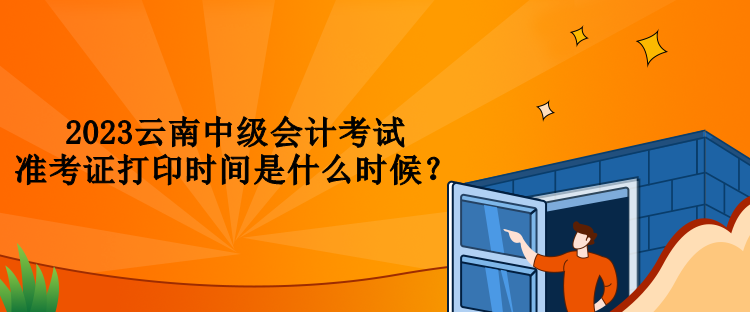 2023云南中级会计考试
准考证打印时间是什么时候？